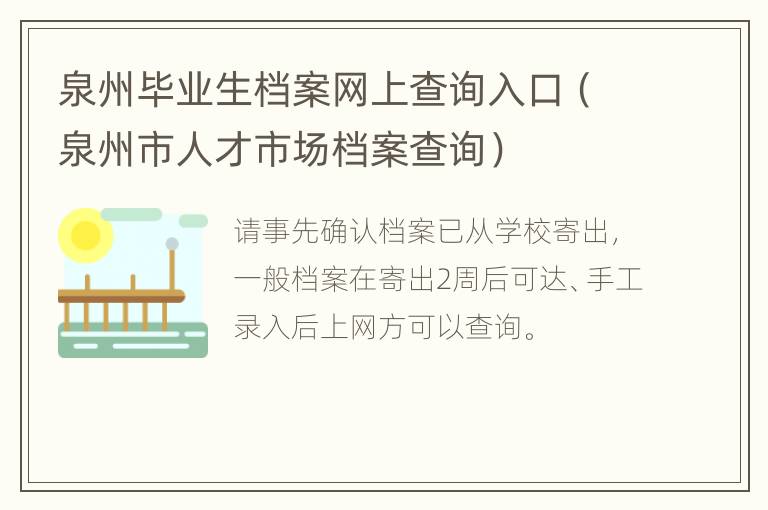 泉州毕业生档案网上查询入口（泉州市人才市场档案查询）

请事先确认档案已从学校寄出，一般档案在寄出2周后可达、手工录入后上网方可以查询。